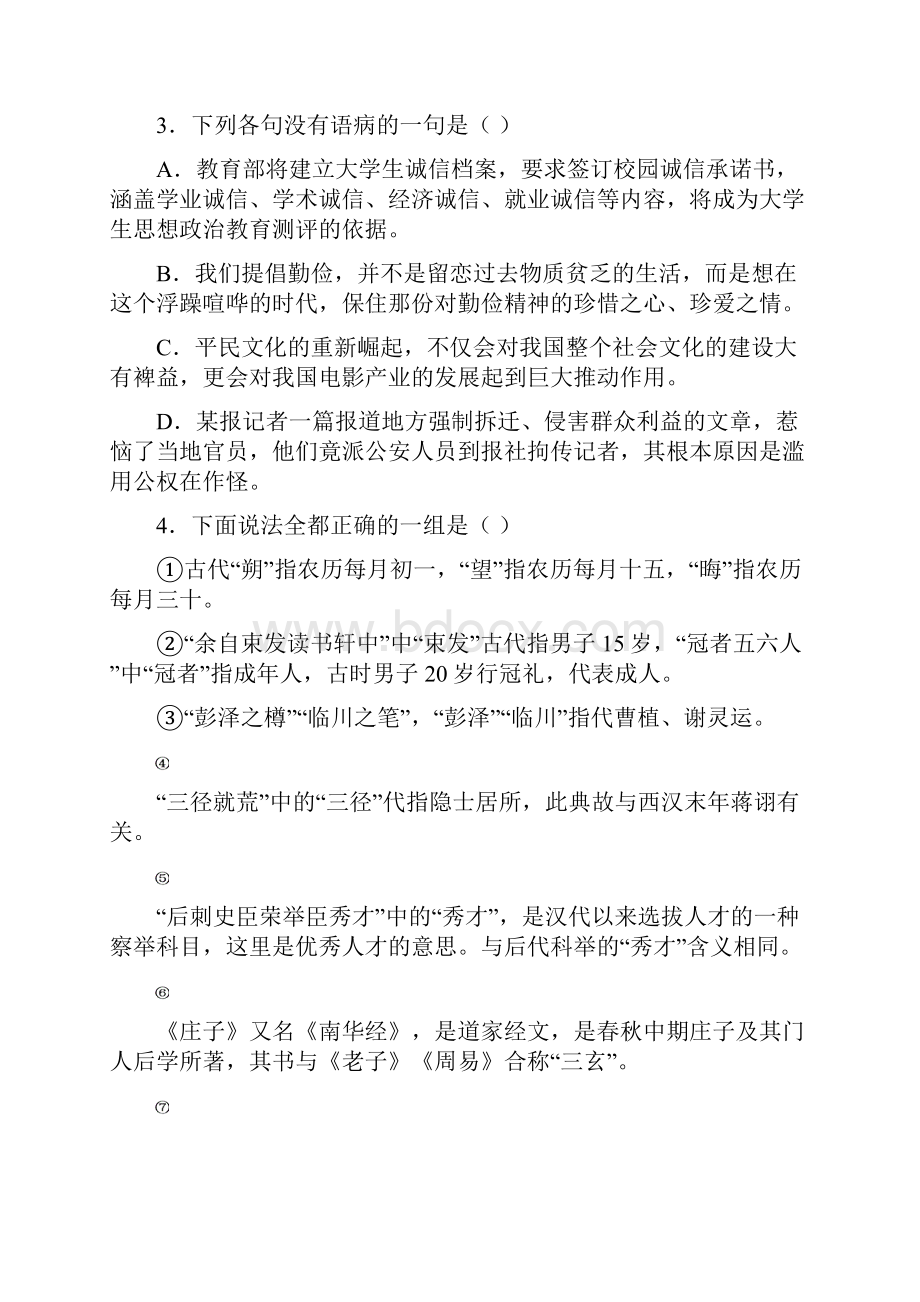 3．下列各句没有语病的一句是（ ）

A．教育部将建立大学生诚信档案，要求签订校园诚信承诺书，涵盖学业诚信、学术诚信、经济诚信、就业诚信等内容，将成为大学生思想政治教育测评的依据。

B．我们提倡勤俭，并不是留恋过去物质贫乏的生活，而是想在这个浮躁喧哗的时代，保住那份对勤俭精神的珍惜之心、珍爱之情。

C．平民文化的重新崛起，不仅会对我国整个社会文化的建设大有裨益，更会对我国电影产业的发展起到巨大推动作用。

D．某报记者一篇报道地方强制拆迁、侵害群众利益的文章，惹恼了当地官员，他们竟派公安人员到报社拘传记者，其根本原因是滥用公权在作怪。

4．下面说法全都正确的一组是（ ）

①古代“朔”指农历每月初一，“望”指农历每月十五，“晦”指农历每月三十。

②“余自束发读书轩中”中“束发”古代指男子15岁，“冠者五六人”中“冠者”指成年人，古时男子20岁行冠礼，代表成人。

③“彭泽之樽”“临川之笔”，“彭泽”“临川”指代曹植、谢灵运。

④

“三径就荒”中的“三径”代指隐士居所，此典故与西汉末年蒋诩有关。

⑤

“后刺史臣荣举臣秀才”中的“秀才”，是汉代以来选拔人才的一种察举科目，这里是优秀人才的意思。与后代科举的“秀才”含义相同。

⑥

《庄子》又名《南华经》，是道家经文，是春秋中期庄子及其门人后学所著，其书与《老子》《周易》合称“三玄”。

⑦